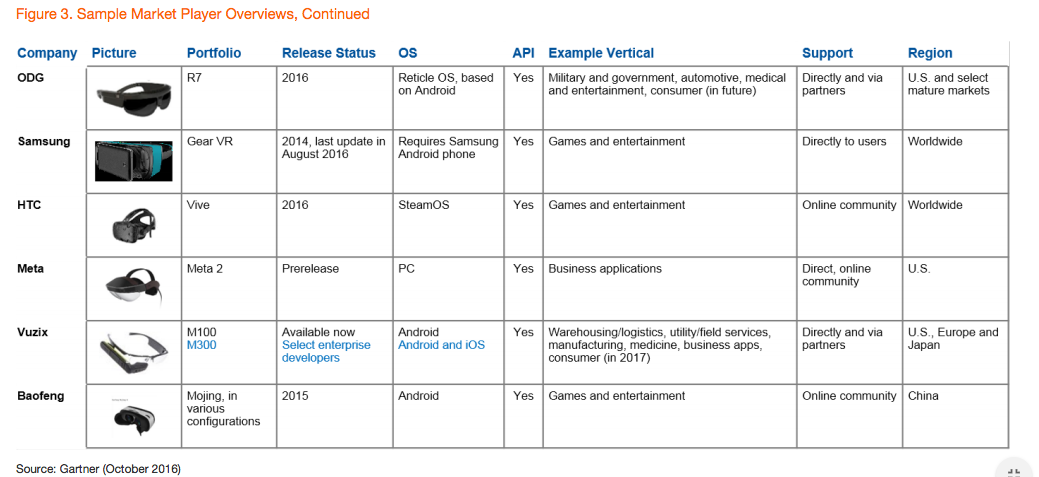 Figure 3. Sample Market Player Overviews, Continued

| Company | Picture | Portfolio | Release Status | OS | API | Example Vertical | Support | Region |
|---|---|---|---|---|---|---|---|---|
| ODG | | R7 | 2016 | Reticle OS, based on Android | Yes | Military and government, automotive, medical and entertainment, consumer (in future) | Directly and via partners | U.S. and select mature markets |
| Samsung | | Gear VR | 2014, last update in August 2016 | Requires Samsung Android phone | Yes | Games and entertainment | Directly to users | Worldwide |
| HTC | | Vive | 2016 | SteamOS | Yes | Games and entertainment | Online community | Worldwide |
| Meta | | Meta 2 | Prerelease | PC | Yes | Business applications | Direct, online community | U.S. |
| Vuzix | | M100 M300 | Available now Select enterprise developers | Android Android and iOS | Yes | Warehousing/logistics, utility/field services, manufacturing, medicine, business apps, consumer (in 2017) | Directly and via partners | U.S., Europe and Japan |
| Baofeng | | Mojing, in various configurations | 2015 | Android | Yes | Games and entertainment | Online community | China |

Source: Gartner (October 2016)